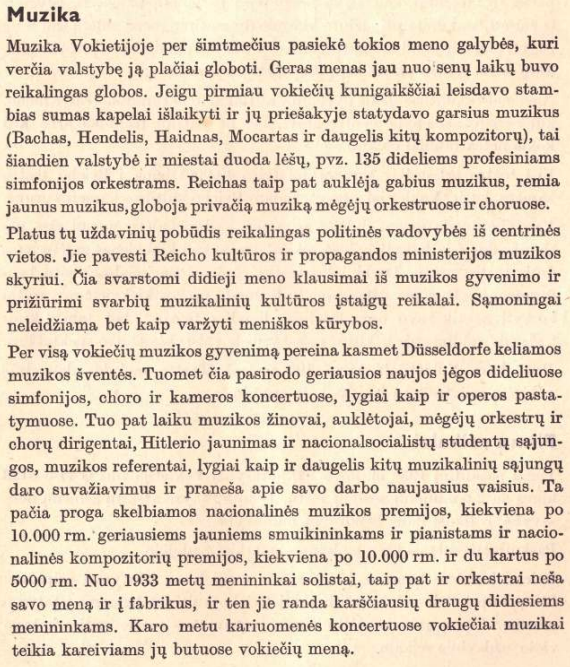 Muzika

Muzika Vokietijoje per šimtmečius pasiekė tokios meno galybės, kuri verčia valstybę ją plačiai globoti. Geras menas jau nuo senų laikų buvo reikalingas globos. Jeigu pirmiau vokiečių kunigaikščiai leisdavo stambias sumas kapelai išlaikyti ir jų priešakyje statydavo garsius muzikus (Bachas, Hendelis, Haidnas, Mocartas ir daugelis kitų kompozitorų), tai šiandien valstybė ir miestai duoda lėšų, pvz. 135 dideliems profesiniams simfonijos orkestrams. Reichas taip pat auklėja gabius muzikus, remia jaunus muzikus, globoja privačią muziką mėgėjų orkestruose ir choruose.

Platus tų uždavinių pobūdis reikalingas politinės vadovybės iš centrinės vietos. Jie pavesti Reicho kultūros ir propagandos ministerijos muzikos skyriui. Čia svarstomi didieji meno klausimai iš muzikos gyvenimo ir prižiūrimi svarbių muzikalinių kultūros įstaigų reikalai. Sąmoningai neleidžiama bet kaip varžyti meniškos kūrybos.

Per visą vokiečių muzikos gyvenimą pereina kasmet Düsseldorfe keliamos muzikos šventės. Tuomet čia pasirodo geriausios naujos jėgos dideliuose simfonijos, choro ir kameros koncertuose, lygiai kaip ir operos pastatymuose. Tuo pat laiku muzikos žinovai, auklėtojai, mėgėjų orkestrų ir chorų dirigentai, Hitlerio jaunimas ir nacionalsocialistų studentų sąjungos, muzikos referentai, lygiai kaip ir daugelis kitų muzikalinių sąjungų daro suvažiavimus ir praneša apie savo darbo naujausius vaisius. Ta pačia proga skelbiamos nacionalinės muzikos premijos, kiekviena po 10.000 rm. geriausiems jauniems smuikininkams ir pianistams ir nacionalinės kompozitorių premijos, kiekviena po 10.000 rm. ir du kartus po 5000 rm. Nuo 1933 metų menininkai solistai, taip pat ir orkestrai neša savo meną ir į fabrikus, ir ten jie randa karščiausių draugų didiesiems menininkams. Karo metu kariuomenės koncertuose vokiečiai muzikai teikia kareiviams jų butuose vokiečių meną.